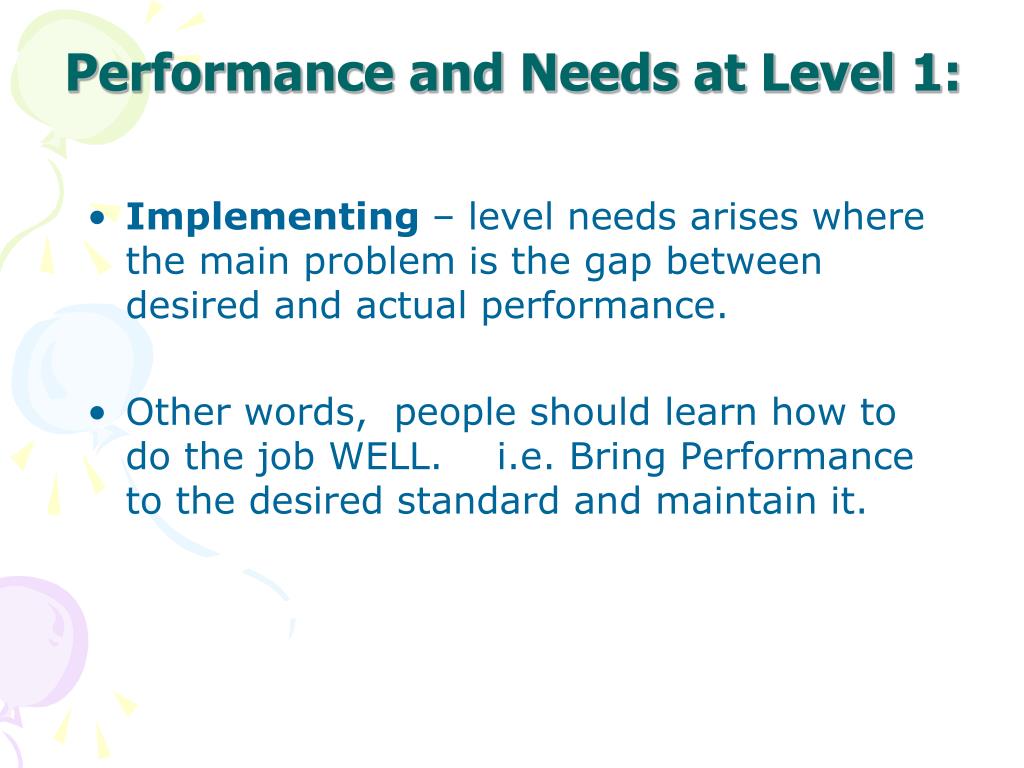 Performance and Needs at Level 1:

• Implementing – level needs arises where the main problem is the gap between desired and actual performance.

• Other words, people should learn how to do the job WELL. i.e. Bring Performance to the desired standard and maintain it.